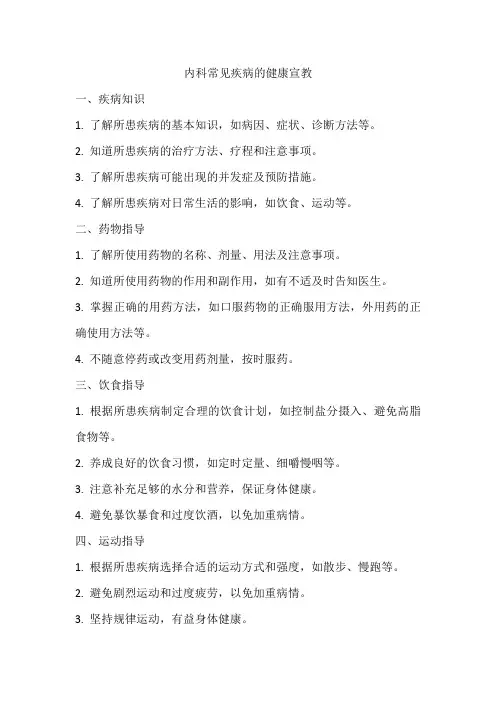 内科常见疾病的健康宣教

一、疾病知识

1. 了解所患疾病的基本知识，如病因、症状、诊断方法等。

2. 知道所患疾病的治疗方法、疗程和注意事项。

3. 了解所患疾病可能出现的并发症及预防措施。

4. 了解所患疾病对日常生活的影响，如饮食、运动等。

二、药物指导

1. 了解所使用药物的名称、剂量、用法及注意事项。

2. 知道所使用药物的作用和副作用，如有不适及时告知医生。

3. 掌握正确的用药方法，如口服药物的正确服用方法，外用药的正确使用方法等。

4. 不随意停药或改变用药剂量，按时服药。

三、饮食指导

1. 根据所患疾病制定合理的饮食计划，如控制盐分摄入、避免高脂食物等。

2. 养成良好的饮食习惯，如定时定量、细嚼慢咽等。

3. 注意补充足够的水分和营养，保证身体健康。

4. 避免暴饮暴食和过度饮酒，以免加重病情。

四、运动指导

1. 根据所患疾病选择合适的运动方式和强度，如散步、慢跑等。

2. 避免剧烈运动和过度疲劳，以免加重病情。

3. 坚持规律运动，有益身体健康。